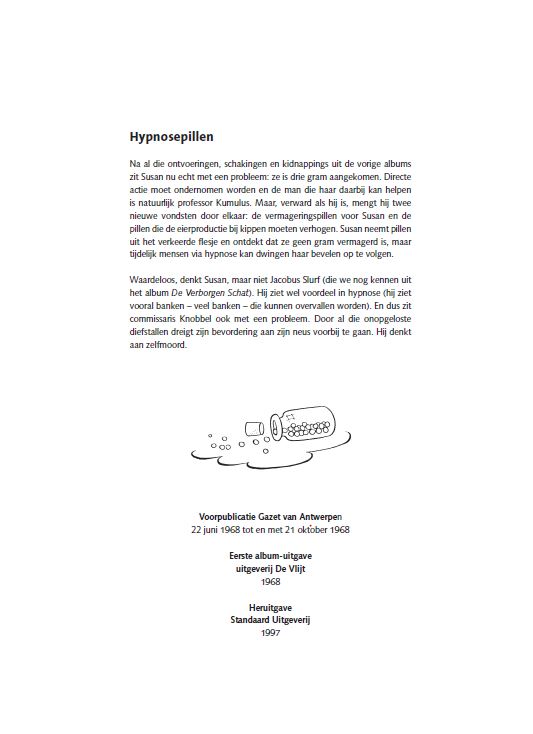 Hypnosepillen

Na al die ontvoeringen, schakingen en kidnappings uit de vorige albums zit Susan nu echt met een probleem: ze is drie gram aangekomen. Directe actie moet ondernomen worden en de man die haar daarbij kan helpen is natuurlijk professor Kumulus. Maar, verward als hij is, mengt hij twee nieuwe vondsten door elkaar: de vermageringspillen voor Susan en de pillen die de eierproductie bij kippen moeten verhogen. Susan neemt pillen uit het verkeerde flesje en ontdekt dat ze geen gram vermagerd is, maar tijdelijk mensen via hypnose kan dwingen haar bevelen op te volgen.

Waardeloos, denkt Susan, maar niet Jacobus Slurf (die we nog kennen uit het album De Verborgen Schat). Hij ziet wel voordeel in hypnose (hij ziet vooral banken – veel banken – die kunnen overvallen worden). En dus zit commissaris Knobbel ook met een probleem. Door al die onopgeloste diefstallen dreigt zijn bevordering aan zijn neus voorbij te gaan. Hij denkt aan zelfmoord.

Voorpublicatie Gazet van Antwerpen
22 juni 1968 tot en met 21 oktober 1968

Eerste album-uitgave
uitgeverij De Vlijt
1968

Heruitgave
Standaard Uitgeverij
1997